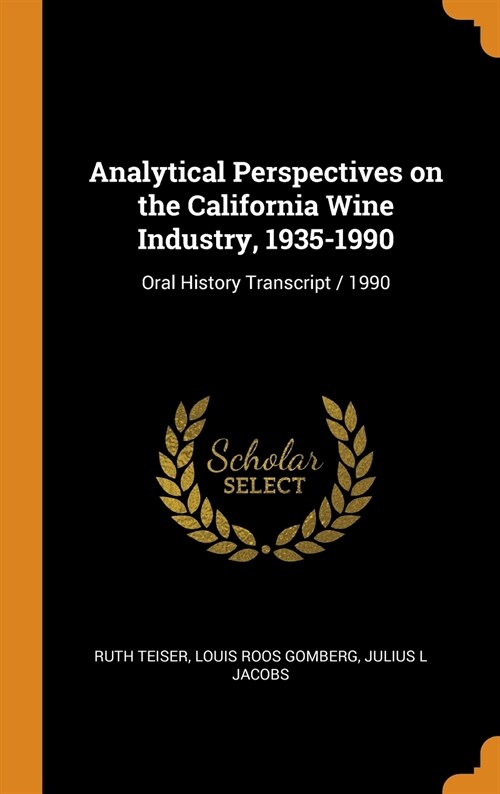 Analytical Perspectives on the California Wine Industry, 1935-1990

Oral History Transcript / 1990

Scholar
SELECT

RUTH TEISER, LOUIS ROOS GOMBERG, JULIUS L JACOBS